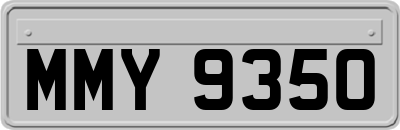 MMY 9350